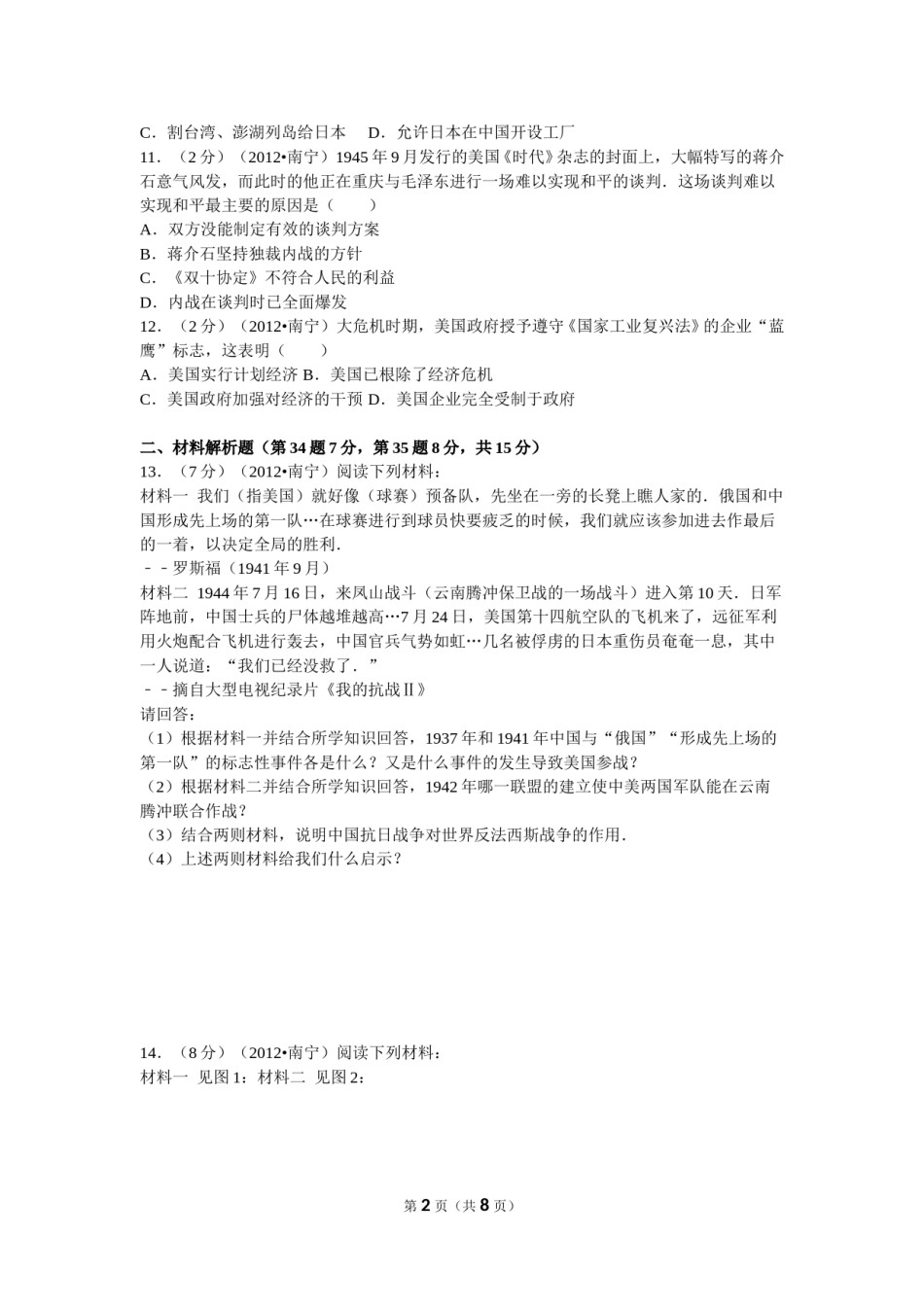 C．割台湾、澎湖列岛给日本　D．允许日本在中国开设工厂

11．（2分）（2012•南宁）1945年9月发行的美国《时代》杂志的封面上，大幅特写的蒋介石意气风发，而此时的他正在重庆与毛泽东进行一场难以实现和平的谈判．这场谈判难以实现和平最主要的原因是（　　）

A．双方没能制定有效的谈判方案

B．蒋介石坚持独裁内战的方针

C．《双十协定》不符合人民的利益

D．内战在谈判时已全面爆发

12．（2分）（2012•南宁）大危机时期，美国政府授予遵守《国家工业复兴法》的企业“蓝鹰”标志，这表明（　　）

A．美国实行计划经济 B．美国已根除了经济危机

C．美国政府加强对经济的干预 D．美国企业完全受制于政府

二、材料解析题（第34题7分，第35题8分，共15分）

13．（7分）（2012•南宁）阅读下列材料：

材料一 我们（指美国）就好像（球赛）预备队，先坐在一旁的长凳上瞧人家的．俄国和中国形成先上场的第一队…在球赛进行到球员快要疲乏的时候，我们就应该参加进去作最后的一着，以决定全局的胜利．

－－罗斯福（1941年9月）

材料二 1944年7月16日，来凤山战斗（云南腾冲保卫战的一场战斗）进入第10天．日军阵地前，中国士兵的尸体越堆越高…7月24日，美国第十四航空队的飞机来了，远征军利用火炮配合飞机进行轰去，中国官兵气势如虹…几名被俘虏的日本重伤员奄奄一息，其中一人说道：“我们已经没救了．”

－－摘自大型电视纪录片《我的抗战Ⅱ》

请回答：

（1）根据材料一并结合所学知识回答，1937年和1941年中国与“俄国”“形成先上场的第一队”的标志性事件各是什么？又是什么事件的发生导致美国参战？

（2）根据材料二并结合所学知识回答，1942年哪一联盟的建立使中美两国军队能在云南腾冲联合作战？

（3）结合两则材料，说明中国抗日战争对世界反法西斯战争的作用．

（4）上述两则材料给我们什么启示？

14．（8分）（2012•南宁）阅读下列材料：

材料一 见图1：材料二 见图2：

第2页（共8页）